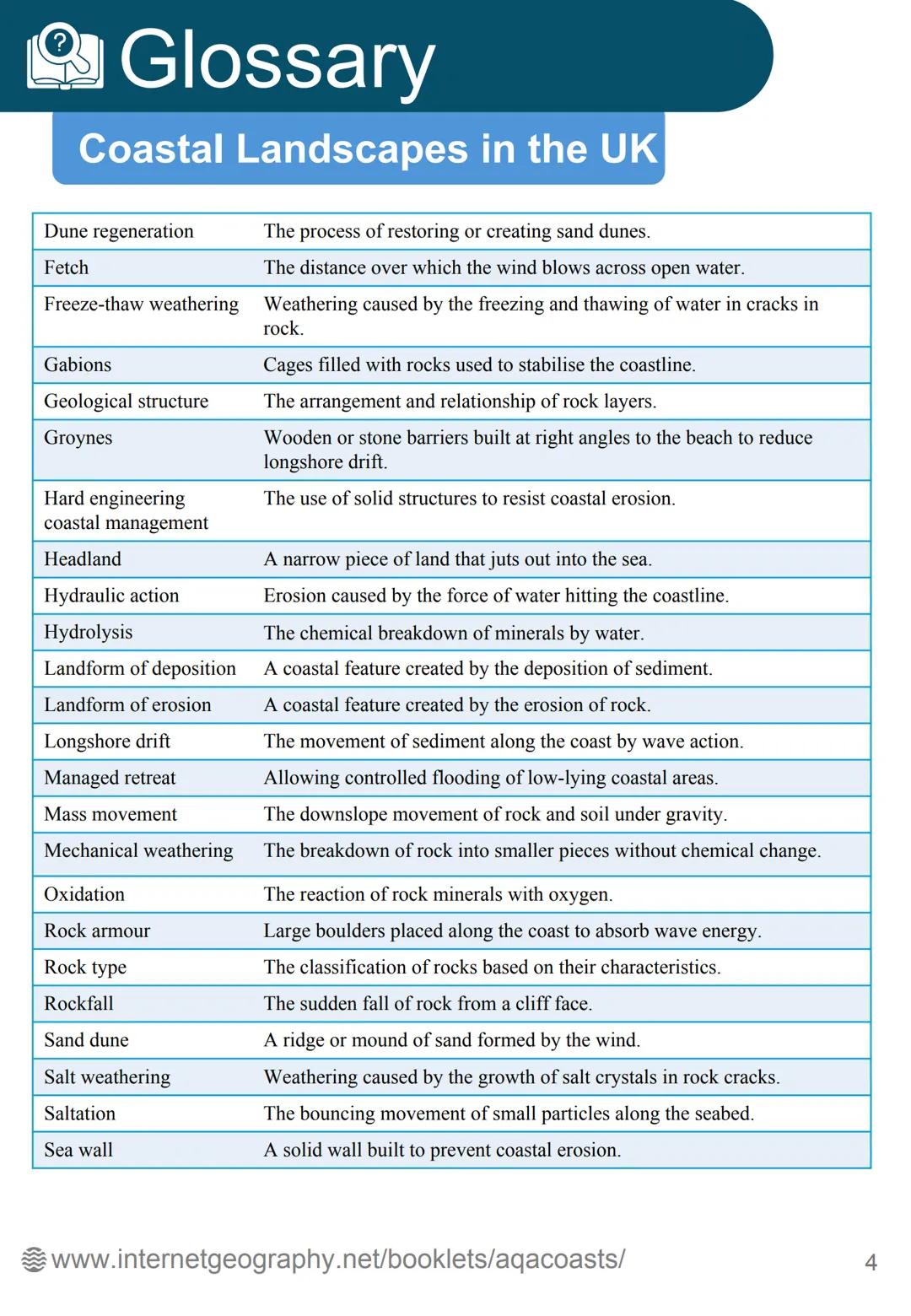 Glossary

Coastal Landscapes in the UK

| | |
|---|---|
| Dune regeneration | The process of restoring or creating sand dunes. |
| Fetch | The distance over which the wind blows across open water. |
| Freeze-thaw weathering | Weathering caused by the freezing and thawing of water in cracks in rock. |
| Gabions | Cages filled with rocks used to stabilise the coastline. |
| Geological structure | The arrangement and relationship of rock layers. |
| Groynes | Wooden or stone barriers built at right angles to the beach to reduce longshore drift. |
| Hard engineering coastal management | The use of solid structures to resist coastal erosion. |
| Headland | A narrow piece of land that juts out into the sea. |
| Hydraulic action | Erosion caused by the force of water hitting the coastline. |
| Hydrolysis | The chemical breakdown of minerals by water. |
| Landform of deposition | A coastal feature created by the deposition of sediment. |
| Landform of erosion | A coastal feature created by the erosion of rock. |
| Longshore drift | The movement of sediment along the coast by wave action. |
| Managed retreat | Allowing controlled flooding of low-lying coastal areas. |
| Mass movement | The downslope movement of rock and soil under gravity. |
| Mechanical weathering | The breakdown of rock into smaller pieces without chemical change. |
| Oxidation | The reaction of rock minerals with oxygen. |
| Rock armour | Large boulders placed along the coast to absorb wave energy. |
| Rock type | The classification of rocks based on their characteristics. |
| Rockfall | The sudden fall of rock from a cliff face. |
| Sand dune | A ridge or mound of sand formed by the wind. |
| Salt weathering | Weathering caused by the growth of salt crystals in rock cracks. |
| Saltation | The bouncing movement of small particles along the seabed. |
| Sea wall | A solid wall built to prevent coastal erosion. |

www.internetgeography.net/booklets/aqacoasts/

4